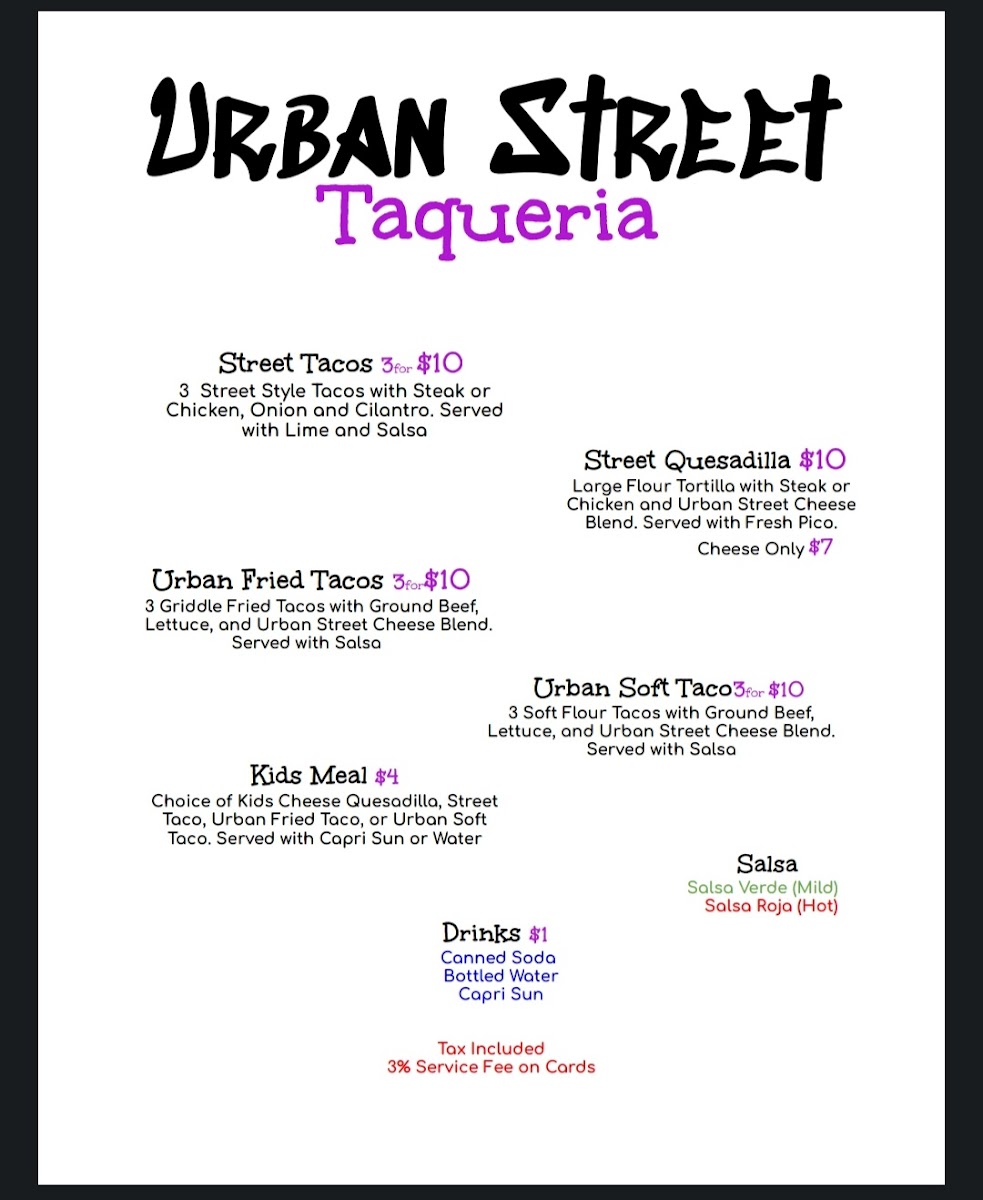 URBAN STREET
Taqueria

Street Tacos 3for $10
3 Street Style Tacos with Steak or Chicken, Onion and Cilantro. Served with Lime and Salsa

Street Quesadilla $10
Large Flour Tortilla with Steak or Chicken and Urban Street Cheese Blend. Served with Fresh Pico.
Cheese Only $7

Urban Fried Tacos 3for$10
3 Griddle Fried Tacos with Ground Beef, Lettuce, and Urban Street Cheese Blend. Served with Salsa

Urban Soft Taco3for $10
3 Soft Flour Tacos with Ground Beef, Lettuce, and Urban Street Cheese Blend. Served with Salsa

Kids Meal $4
Choice of Kids Cheese Quesadilla, Street Taco, Urban Fried Taco, or Urban Soft Taco. Served with Capri Sun or Water

Salsa
Salsa Verde (Mild)
Salsa Roja (Hot)

Drinks $1
Canned Soda
Bottled Water
Capri Sun

Tax Included
3% Service Fee on Cards